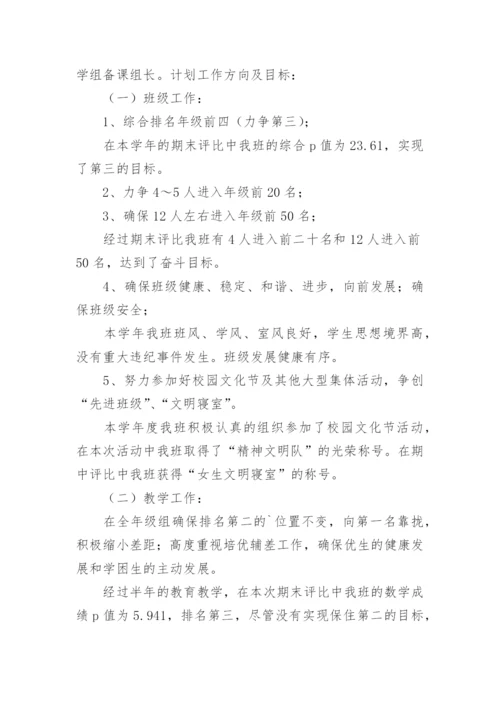 学组备课组长。计划工作方向及目标：

（一）班级工作：

1、综合排名年级前四（力争第三）；

在本学年的期末评比中我班的综合 p 值为 23.61，实现了第三的目标。

2、力争 4～5 人进入年级前 20 名；

3、确保 12 人左右进入年级前 50 名；

经过期末评比我班有 4 人进入前二十名和 12 人进入前 50 名，达到了奋斗目标。

4、确保班级健康、稳定、和谐、进步，向前发展；确保班级安全；

本学年我班班风、学风、室风良好，学生思想境界高，没有重大违纪事件发生。班级发展健康有序。

5、努力参加好校园文化节及其他大型集体活动，争创“先进班级”、“文明寝室”。

本学年度我班积极认真的组织参加了校园文化节活动，在本次活动中我班取得了“精神文明队”的光荣称号。在期中评比中我班获得“女生文明寝室”的称号。

（二）教学工作：

在全年级组确保排名第二的`位置不变，向第一名靠拢，积极缩小差距；高度重视培优辅差工作，确保优生的健康发展和学困生的主动发展。

经过半年的教育教学，在本次期末评比中我班的数学成绩 p 值为 5.941，排名第三，尽管没有实现保住第二的目标，